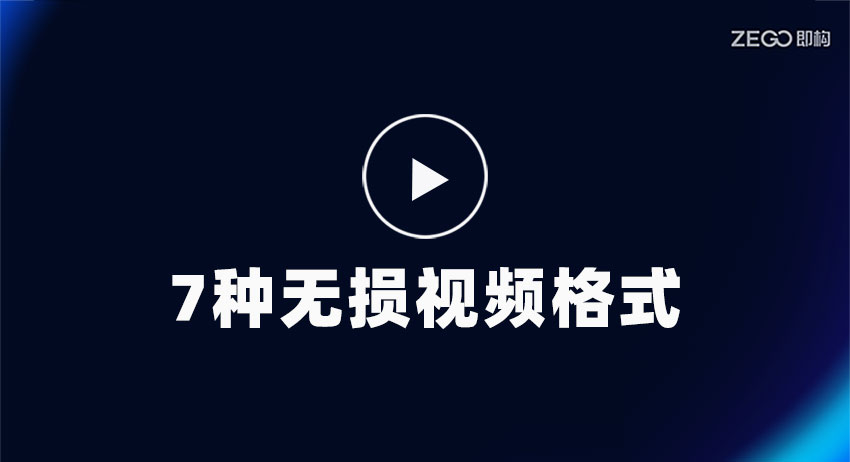 ZEGO 即构

7种无损视频格式